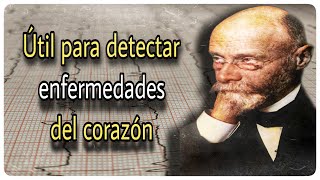 Útil para detectar
enfermedades
del corazón